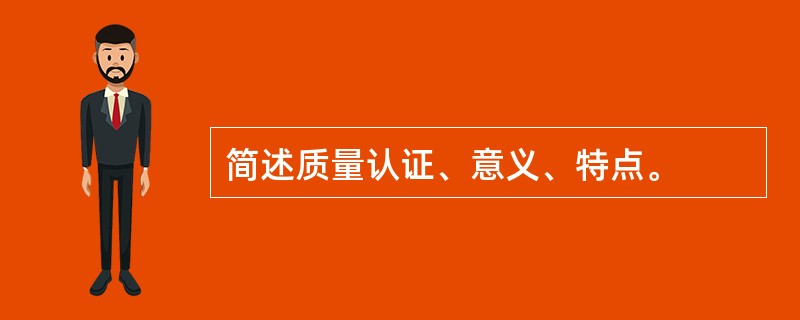 简述质量认证、意义、特点。